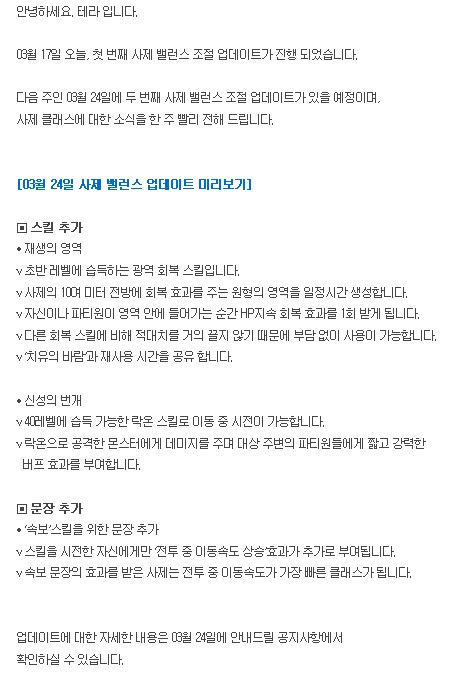 안녕하세요. 테라 입니다.

03월 17일 오늘, 첫 번째 사제 밸런스 조절 업데이트가 진행 되었습니다.

다음 주인 03월 24일에 두 번째 사제 밸런스 조절 업데이트가 있을 예정이며, 사제 클래스에 대한 소식을 한 주 빨리 전해 드립니다.

[03월 24일 사제 밸런스 업데이트 미리보기]

▣ 스킬 추가
• 재생의 영역
v 초반 레벨에 습득하는 광역 회복 스킬입니다.
v 사제의 10여 미터 전방에 회복 효과를 주는 원형의 영역을 일정시간 생성합니다.
v 자신이나 파티원이 영역 안에 들어가는 순간 HP지속 회복 효과를 1회 받게 됩니다.
v 다른 회복 스킬에 비해 적대치를 거의 끌지 않기 때문에 부담 없이 사용이 가능합니다.
v '치유의 바람'과 재사용 시간을 공유 합니다.

• 신성의 번개
v 40레벨에 습득 가능한 락온 스킬로 이동 중 시전이 가능합니다.
v 락온으로 공격한 몬스터에게 데미지를 주며 대상 주변의 파티원들에게 짧고 강력한 버프 효과를 부여합니다.

▣ 문장 추가
• '속보'스킬을 위한 문장 추가
v 스킬을 시전한 자신에게만 '전투 중 이동속도 상승'효과가 추가로 부여됩니다.
v 속보 문장의 효과를 받은 사제는 전투 중 이동속도가 가장 빠른 클래스가 됩니다.

업데이트에 대한 자세한 내용은 03월 24일에 안내드릴 공지사항에서 확인하실 수 있습니다.